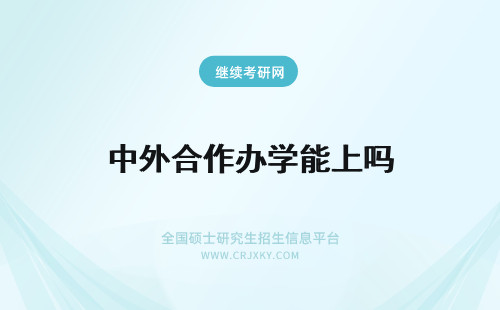 继续考研网

中外合作办学能上吗

全国硕士研究生招生信息平台
WWW.CRJXKY.COM